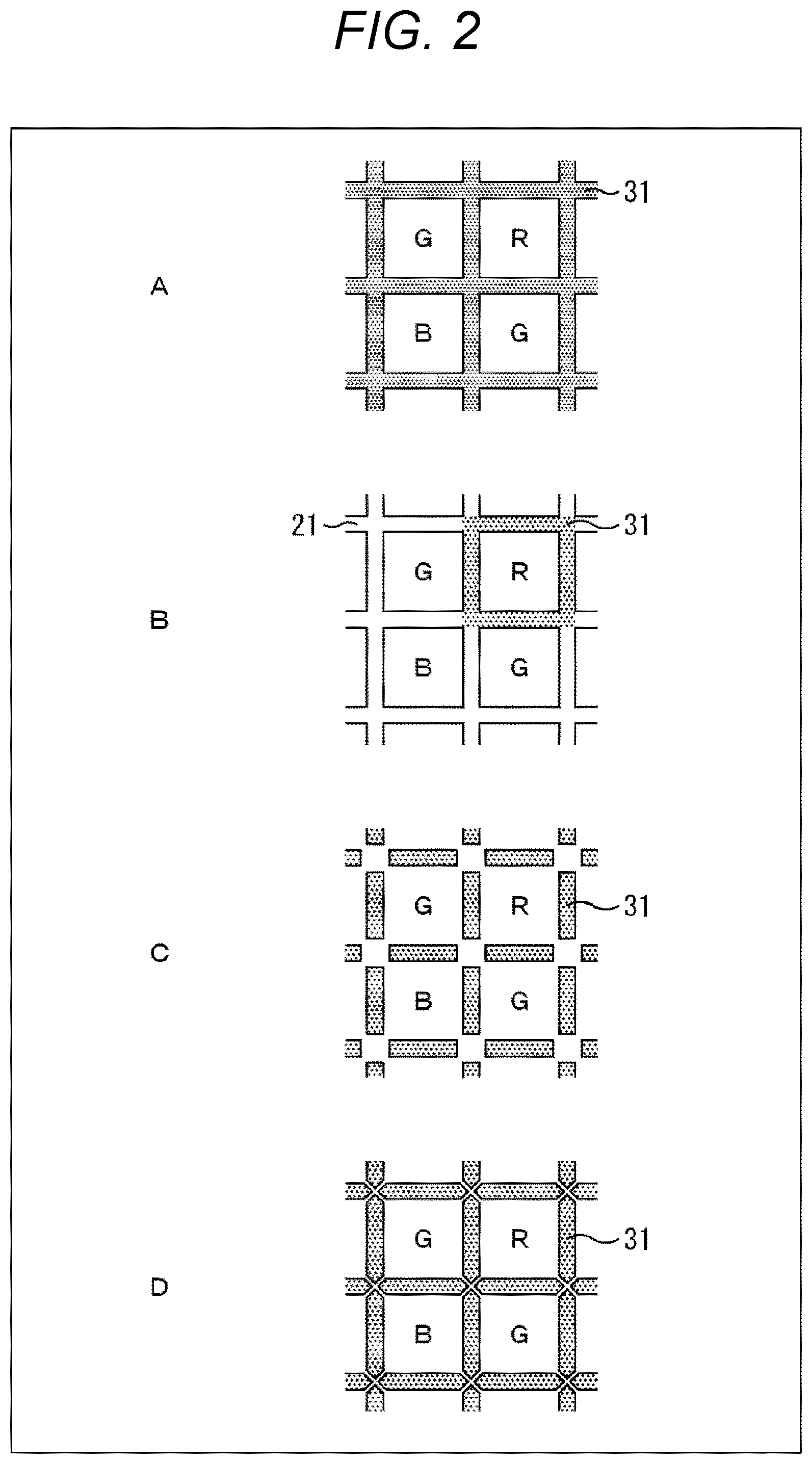 FIG. 2

A

31

G R

B G

B

21

31

G R

B G

C

G R

31

B G

D

G R

31

B G